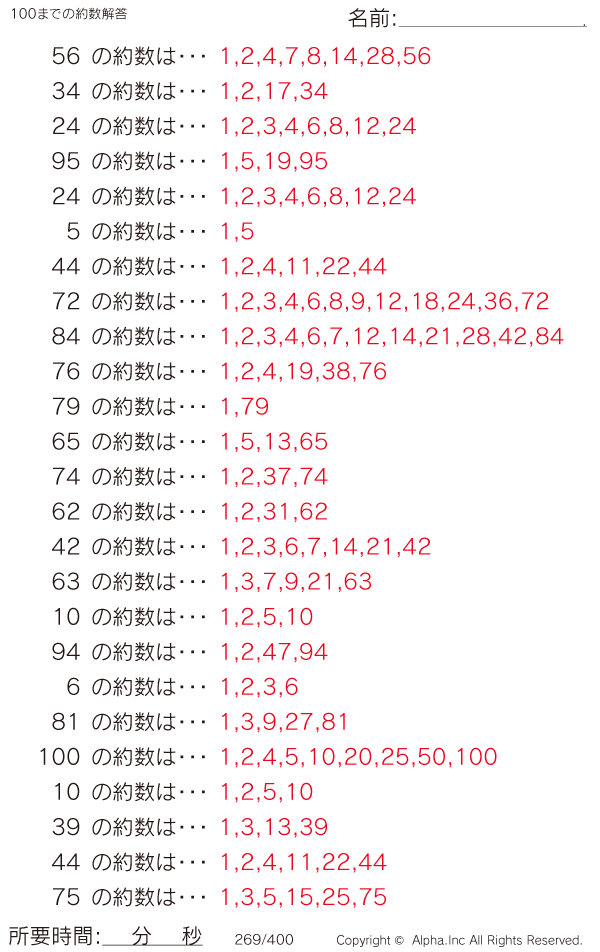 100までの約数解答

名前:

56 の約数は･･･ 1,2,4,7,8,14,28,56
34 の約数は･･･ 1,2,17,34
24 の約数は･･･ 1,2,3,4,6,8,12,24
95 の約数は･･･ 1,5,19,95
24 の約数は･･･ 1,2,3,4,6,8,12,24
5 の約数は･･･ 1,5
44 の約数は･･･ 1,2,4,11,22,44
72 の約数は･･･ 1,2,3,4,6,8,9,12,18,24,36,72
84 の約数は･･･ 1,2,3,4,6,7,12,14,21,28,42,84
76 の約数は･･･ 1,2,4,19,38,76
79 の約数は･･･ 1,79
65 の約数は･･･ 1,5,13,65
74 の約数は･･･ 1,2,37,74
62 の約数は･･･ 1,2,31,62
42 の約数は･･･ 1,2,3,6,7,14,21,42
63 の約数は･･･ 1,3,7,9,21,63
10 の約数は･･･ 1,2,5,10
94 の約数は･･･ 1,2,47,94
6 の約数は･･･ 1,2,3,6
81 の約数は･･･ 1,3,9,27,81
100 の約数は･･･ 1,2,4,5,10,20,25,50,100
10 の約数は･･･ 1,2,5,10
39 の約数は･･･ 1,3,13,39
44 の約数は･･･ 1,2,4,11,22,44
75 の約数は･･･ 1,3,5,15,25,75

所要時間: 分 秒 269/400 Copyright © Alpha.Inc All Rights Reserved.